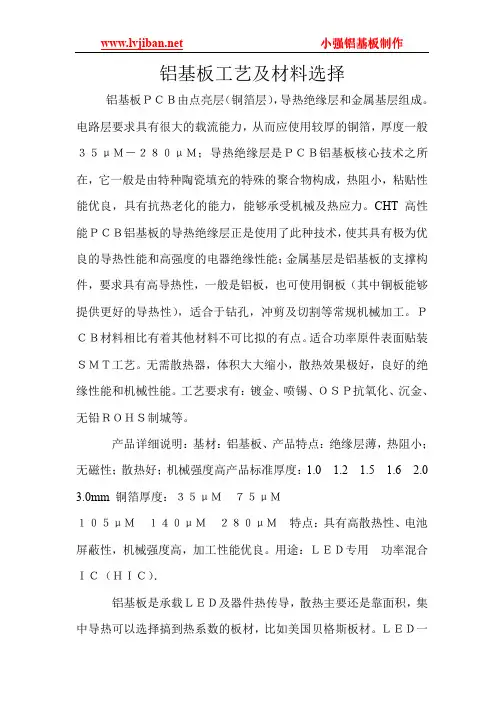 www.lvjiban.net 小强铝基板制作

铝基板工艺及材料选择

铝基板ＰＣＢ由点亮层（铜箔层），导热绝缘层和金属基层组成。电路层要求具有很大的载流能力，从而应使用较厚的铜箔，厚度一般３５μＭ－２８０μＭ；导热绝缘层是ＰＣＢ铝基板核心技术之所在，它一般是由特种陶瓷填充的特殊的聚合物构成，热阻小，粘贴性能优良，具有抗热老化的能力，能够承受机械及热应力。CHT 高性能ＰＣＢ铝基板的导热绝缘层正是使用了此种技术，使其具有极为优良的导热性能和高强度的电器绝缘性能；金属基层是铝基板的支撑构件，要求具有高导热性，一般是铝板，也可使用铜板（其中铜板能够提供更好的导热性），适合于钻孔，冲剪及切割等常规机械加工。ＰＣＢ材料相比有着其他材料不可比拟的有点。适合功率原件表面贴装ＳＭＴ工艺。无需散热器，体积大大缩小，散热效果极好，良好的绝缘性能和机械性能。工艺要求有：镀金、喷锡、ＯＳＰ抗氧化、沉金、无铅ＲＯＨＳ制城等。

产品详细说明：基材：铝基板、产品特点：绝缘层薄，热阻小；无磁性；散热好；机械强度高产品标准厚度：1.0 1.2 1.5 1.6 2.0 3.0mm 铜箔厚度：３５μＭ ７５μＭ
１０５μＭ １４０μＭ ２８０μＭ 特点：具有高散热性、电池屏蔽性，机械强度高，加工性能优良。用途：ＬＥＤ专用 功率混合ＩＣ（ＨＩＣ）.

铝基板是承载ＬＥＤ及器件热传导，散热主要还是靠面积，集中导热可以选择搞到热系数的板材，比如美国贝格斯板材。ＬＥＤ一